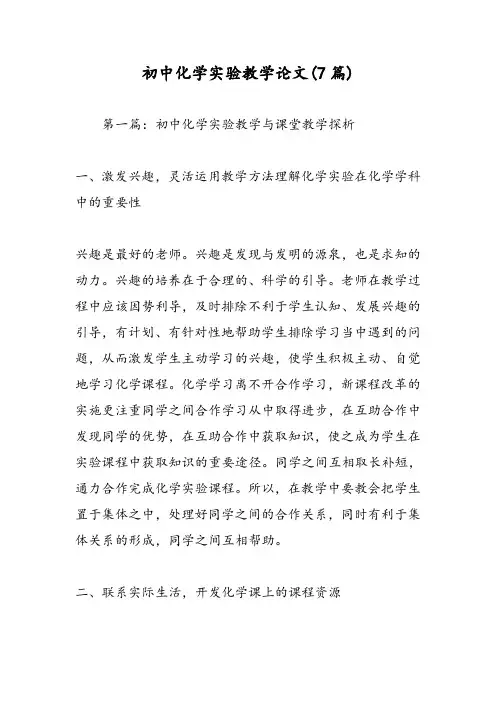 初中化学实验教学论文(7篇)

第一篇：初中化学实验教学与课堂教学探析

一、激发兴趣，灵活运用教学方法理解化学实验在化学学科中的重要性

兴趣是最好的老师。兴趣是发现与发明的源泉，也是求知的动力。兴趣的培养在于合理的、科学的引导。老师在教学过程中应该因势利导，及时排除不利于学生认知、发展兴趣的引导，有计划、有针对性地帮助学生排除学习当中遇到的问题，从而激发学生主动学习的兴趣，使学生积极主动、自觉地学习化学课程。化学学习离不开合作学习，新课程改革的实施更注重同学之间合作学习从中取得进步，在互助合作中发现同学的优势，在互助合作中获取知识，使之成为学生在实验课程中获取知识的重要途径。同学之间互相取长补短，通力合作完成化学实验课程。所以，在教学中要教会把学生置于集体之中，处理好同学之间的合作关系，同时有利于集体关系的形成，同学之间互相帮助。

二、联系实际生活，开发化学课上的课程资源